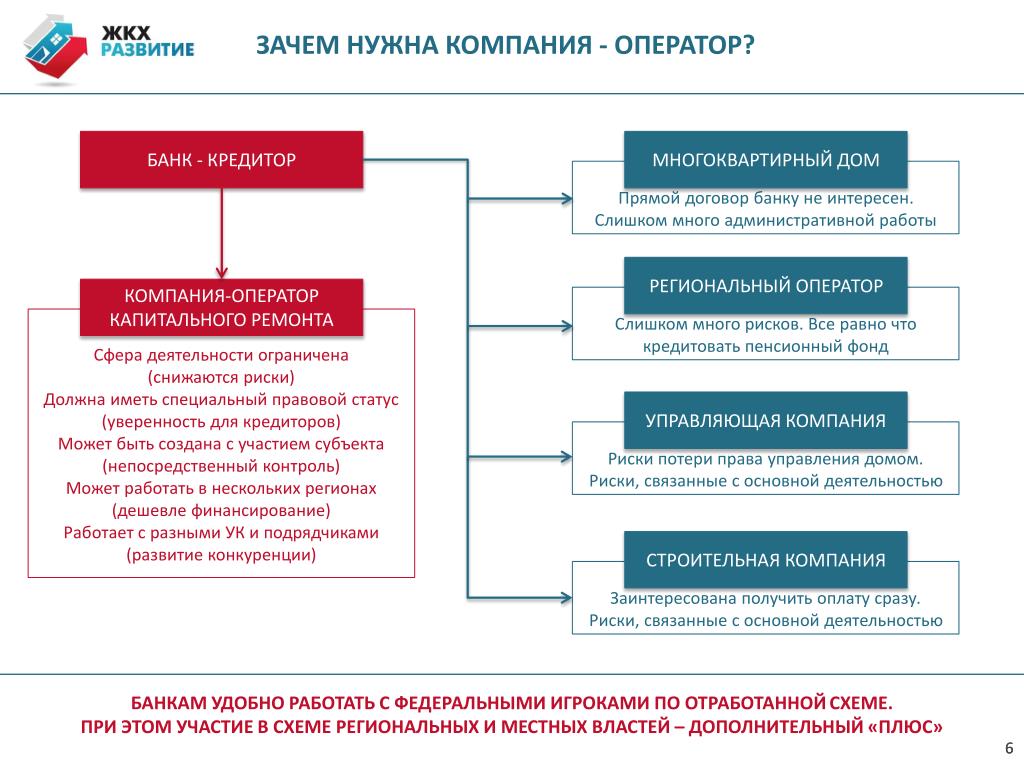 ЖКХ РАЗВИТИЕ

ЗАЧЕМ НУЖНА КОМПАНИЯ - ОПЕРАТОР?

БАНК - КРЕДИТОР

КОМПАНИЯ-ОПЕРАТОР КАПИТАЛЬНОГО РЕМОНТА

Сфера деятельности ограничена (снижаются риски)
Должна иметь специальный правовой статус (уверенность для кредиторов)
Может быть создана с участием субъекта (непосредственный контроль)
Может работать в нескольких регионах (дешевле финансирование)
Работает с разными УК и подрядчиками (развитие конкуренции)

МНОГОКВАРТИРНЫЙ ДОМ

Прямой договор банку не интересен. Слишком много административной работы

РЕГИОНАЛЬНЫЙ ОПЕРАТОР

Слишком много рисков. Все равно что кредитовать пенсионный фонд

УПРАВЛЯЮЩАЯ КОМПАНИЯ

Риски потери права управления домом. Риски, связанные с основной деятельностью

СТРОИТЕЛЬНАЯ КОМПАНИЯ

Заинтересована получить оплату сразу. Риски, связанные с основной деятельностью

БАНКАМ УДОБНО РАБОТАТЬ С ФЕДЕРАЛЬНЫМИ ИГРОКАМИ ПО ОТРАБОТАННОЙ СХЕМЕ.
ПРИ ЭТОМ УЧАСТИЕ В СХЕМЕ РЕГИОНАЛЬНЫХ И МЕСТНЫХ ВЛАСТЕЙ – ДОПОЛНИТЕЛЬНЫЙ «ПЛЮС»

6